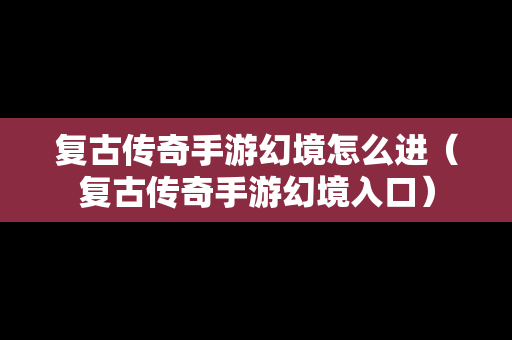 复古传奇手游幻境怎么进（复古传奇手游幻境入口）